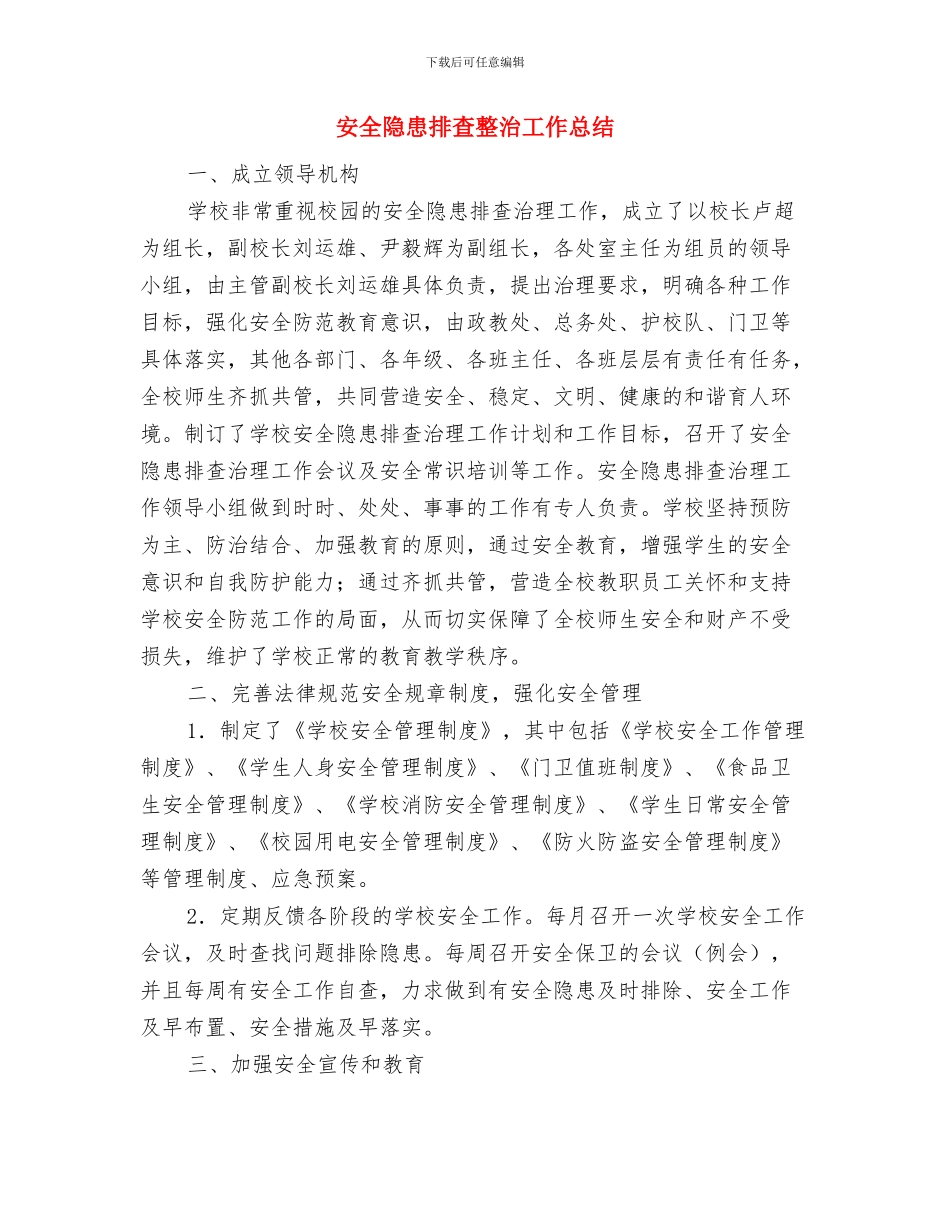 下载后可任意编辑

安全隐患排查整治工作总结

一、成立领导机构

学校非常重视校园的安全隐患排查治理工作，成立了以校长卢超为组长，副校长刘运雄、尹毅辉为副组长，各处室主任为组员的领导小组，由主管副校长刘运雄具体负责，提出治理要求，明确各种工作目标，强化安全防范教育意识，由政教处、总务处、护校队、门卫等具体落实，其他各部门、各年级、各班主任、各班层层有责任有任务，全校师生齐抓共管，共同营造安全、稳定、文明、健康的和谐育人环境。制订了学校安全隐患排查治理工作计划和工作目标，召开了安全隐患排查治理工作会议及安全常识培训等工作。安全隐患排查治理工作领导小组做到时时、处处、事事的工作有专人负责。学校坚持预防为主、防治结合、加强教育的原则，通过安全教育，增强学生的安全意识和自我防护能力；通过齐抓共管，营造全校教职员工关怀和支持学校安全防范工作的局面，从而切实保障了全校师生安全和财产不受损失，维护了学校正常的教育教学秩序。

二、完善法律规范安全规章制度，强化安全管理

1．制定了《学校安全管理制度》，其中包括《学校安全工作管理制度》、《学生人身安全管理制度》、《门卫值班制度》、《食品卫生安全管理制度》、《学校消防安全管理制度》、《学生日常安全管理制度》、《校园用电安全管理制度》、《防火防盗安全管理制度》等管理制度、应急预案。

2．定期反馈各阶段的学校安全工作。每月召开一次学校安全工作会议，及时查找问题排除隐患。每周召开安全保卫的会议（例会），并且每周有安全工作自查，力求做到有安全隐患及时排除、安全工作及早布置、安全措施及早落实。

三、加强安全宣传和教育